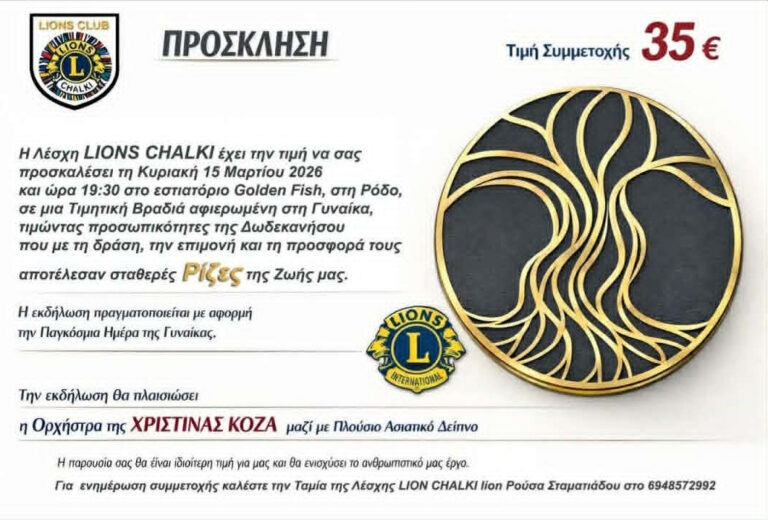 LIONS CLUB
LIONS
L
CHALKI

ΠΡΟΣΚΛΗΣΗ

Τιμή Συμμετοχής 35 €

Η Λέσχη LIONS CHALKI έχει την τιμή να σας προσκαλέσει τη Κυριακή 15 Μαρτίου 2026 και ώρα 19:30 στο εστιατόριο Golden Fish, στη Ρόδο, σε μια Τιμητική Βραδιά αφιερωμένη στη Γυναίκα, τιμώντας προσωπικότητες της Δωδεκανήσου που με τη δράση, την επιμονή και τη προσφορά τους αποτέλεσαν σταθερές Ρίζες της Ζωής μας.

Η εκδήλωση πραγματοποιείται με αφορμή την Παγκόσμια Ημέρα της Γυναίκας.

LIONS
L
INTERNATIONAL

Την εκδήλωση θα πλαισιώσει

η Ορχήστρα της ΧΡΙΣΤΙΝΑΣ ΚΟΖΑ μαζί με Πλούσιο Ασιατικό Δείπνο

Η παρουσία σας θα είναι ιδιαίτερη τιμή για μας και θα ενισχύσει το ανθρωπιστικό μας έργο.

Για ενημέρωση συμμετοχής καλέστε την Ταμία της Λέσχης LION CHALKI lion Ρούσα Σταματιάδου στο 6948572992